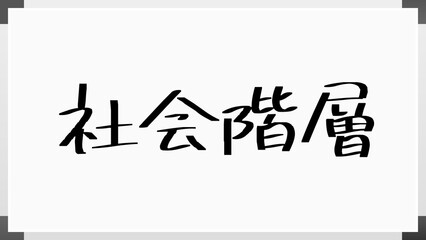 社会階層